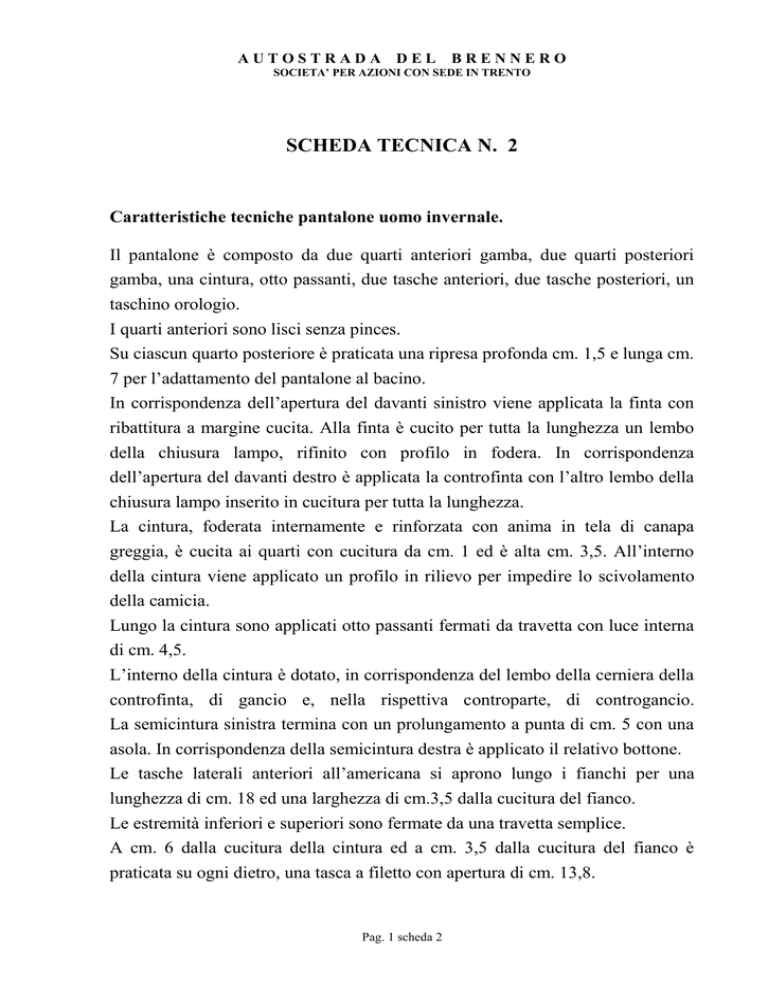 AUTOSTRADA DEL BRENNERO
SOCIETA' PER AZIONI CON SEDE IN TRENTO

SCHEDA TECNICA N. 2

Caratteristiche tecniche pantalone uomo invernale.

Il pantalone è composto da due quarti anteriori gamba, due quarti posteriori gamba, una cintura, otto passanti, due tasche anteriori, due tasche posteriori, un taschino orologio.
I quarti anteriori sono lisci senza pinces.
Su ciascun quarto posteriore è praticata una ripresa profonda cm. 1,5 e lunga cm. 7 per l'adattamento del pantalone al bacino.
In corrispondenza dell'apertura del davanti sinistro viene applicata la finta con ribattitura a margine cucita. Alla finta è cucito per tutta la lunghezza un lembo della chiusura lampo, rifinito con profilo in fodera. In corrispondenza dell'apertura del davanti destro è applicata la controfinta con l'altro lembo della chiusura lampo inserito in cucitura per tutta la lunghezza.
La cintura, foderata internamente e rinforzata con anima in tela di canapa greggia, è cucita ai quarti con cucitura da cm. 1 ed è alta cm. 3,5. All'interno della cintura viene applicato un profilo in rilievo per impedire lo scivolamento della camicia.
Lungo la cintura sono applicati otto passanti fermati da travetta con luce interna di cm. 4,5.
L'interno della cintura è dotato, in corrispondenza del lembo della cerniera della controfinta, di gancio e, nella rispettiva controparte, di controgancio. La semicintura sinistra termina con un prolungamento a punta di cm. 5 con una asola. In corrispondenza della semicintura destra è applicato il relativo bottone.
Le tasche laterali anteriori all'americana si aprono lungo i fianchi per una lunghezza di cm. 18 ed una larghezza di cm.3,5 dalla cucitura del fianco.
Le estremità inferiori e superiori sono fermate da una travetta semplice.
A cm. 6 dalla cucitura della cintura ed a cm. 3,5 dalla cucitura del fianco è praticata su ogni dietro, una tasca a filetto con apertura di cm. 13,8.

Pag. 1 scheda 2